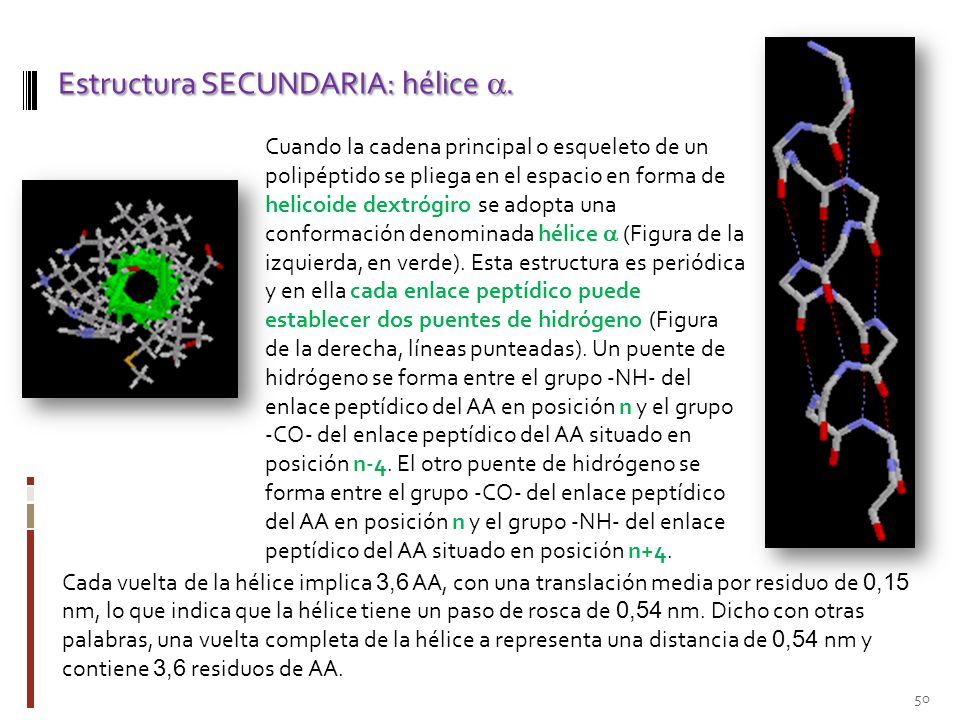 Estructura SECUNDARIA: hélice $\alpha$.

Cuando la cadena principal o esqueleto de un polipéptido se pliega en el espacio en forma de helicoide dextrógiro se adopta una conformación denominada hélice $\alpha$ (Figura de la izquierda, en verde). Esta estructura es periódica y en ella cada enlace peptídico puede establecer dos puentes de hidrógeno (Figura de la derecha, líneas punteadas). Un puente de hidrógeno se forma entre el grupo -NH- del enlace peptídico del AA en posición n y el grupo -CO- del enlace peptídico del AA situado en posición n-4. El otro puente de hidrógeno se forma entre el grupo -CO- del enlace peptídico del AA en posición n y el grupo -NH- del enlace peptídico del AA situado en posición n+4.

Cada vuelta de la hélice implica 3,6 AA, con una translación media por residuo de 0,15 nm, lo que indica que la hélice tiene un paso de rosca de 0,54 nm. Dicho con otras palabras, una vuelta completa de la hélice a representa una distancia de 0,54 nm y contiene 3,6 residuos de AA.

50